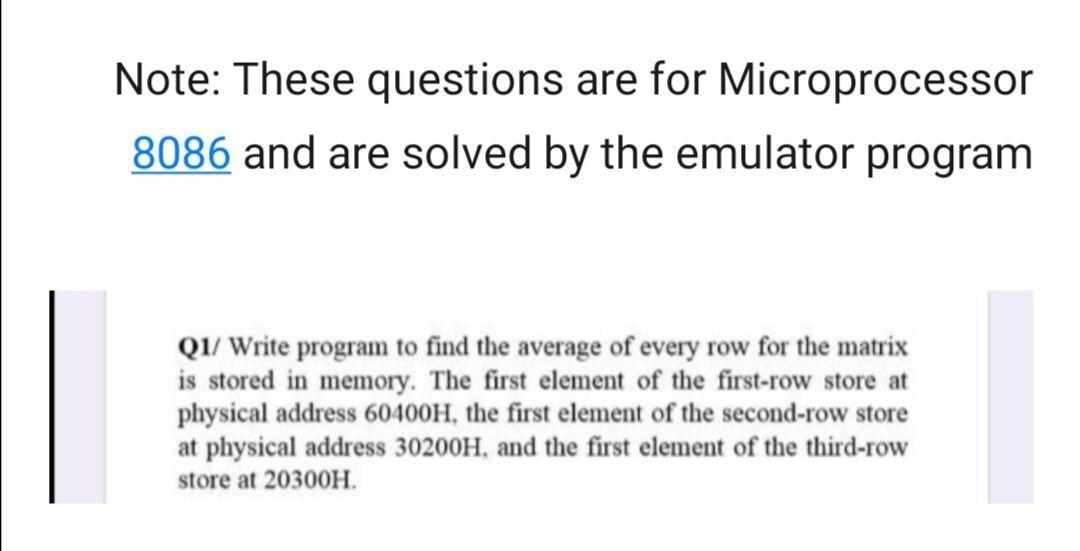 Note: These questions are for Microprocessor 8086 and are solved by the emulator program

Q1/ Write program to find the average of every row for the matrix is stored in memory. The first element of the first-row store at physical address 60400H, the first element of the second-row store at physical address 30200H, and the first element of the third-row store at 20300H.